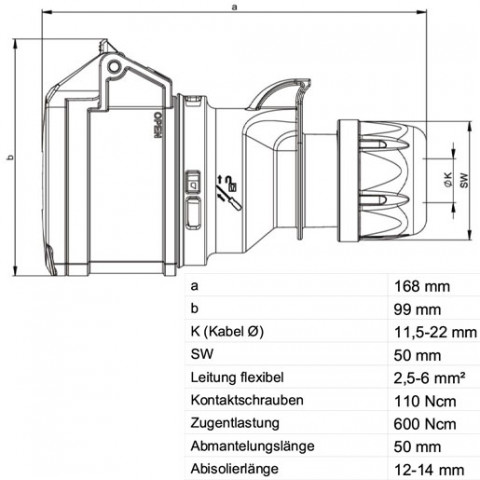 a

b

OPEN

ØK

SW

| a | 168 mm |
|---|---|
| b | 99 mm |
| K (Kabel Ø) | 11,5-22 mm |
| SW | 50 mm |
| Leitung flexibel | 2,5-6 mm² |
| Kontaktschrauben | 110 Ncm |
| Zugentlastung | 600 Ncm |
| Abmantelungslänge | 50 mm |
| Abisolierlänge | 12-14 mm |